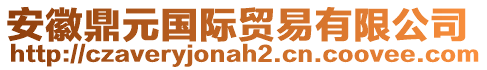 安徽鼎元国际贸易有限公司
http://czaveryjonah2.cn.coovee.com